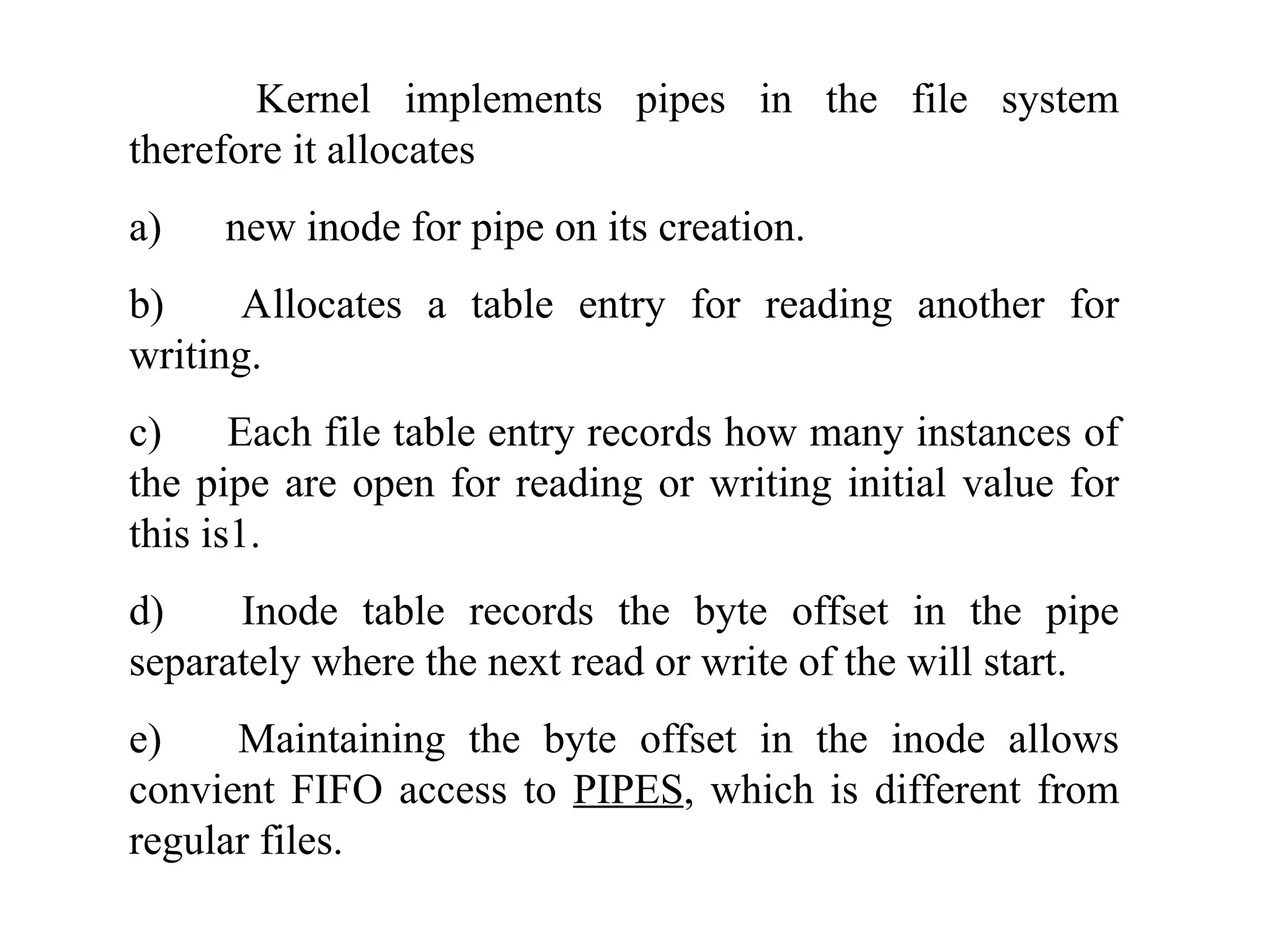 Kernel implements pipes in the file system therefore it allocates

a) new inode for pipe on its creation.

b) Allocates a table entry for reading another for writing.

c) Each file table entry records how many instances of the pipe are open for reading or writing initial value for this is1.

d) Inode table records the byte offset in the pipe separately where the next read or write of the will start.

e) Maintaining the byte offset in the inode allows convient FIFO access to PIPES, which is different from regular files.